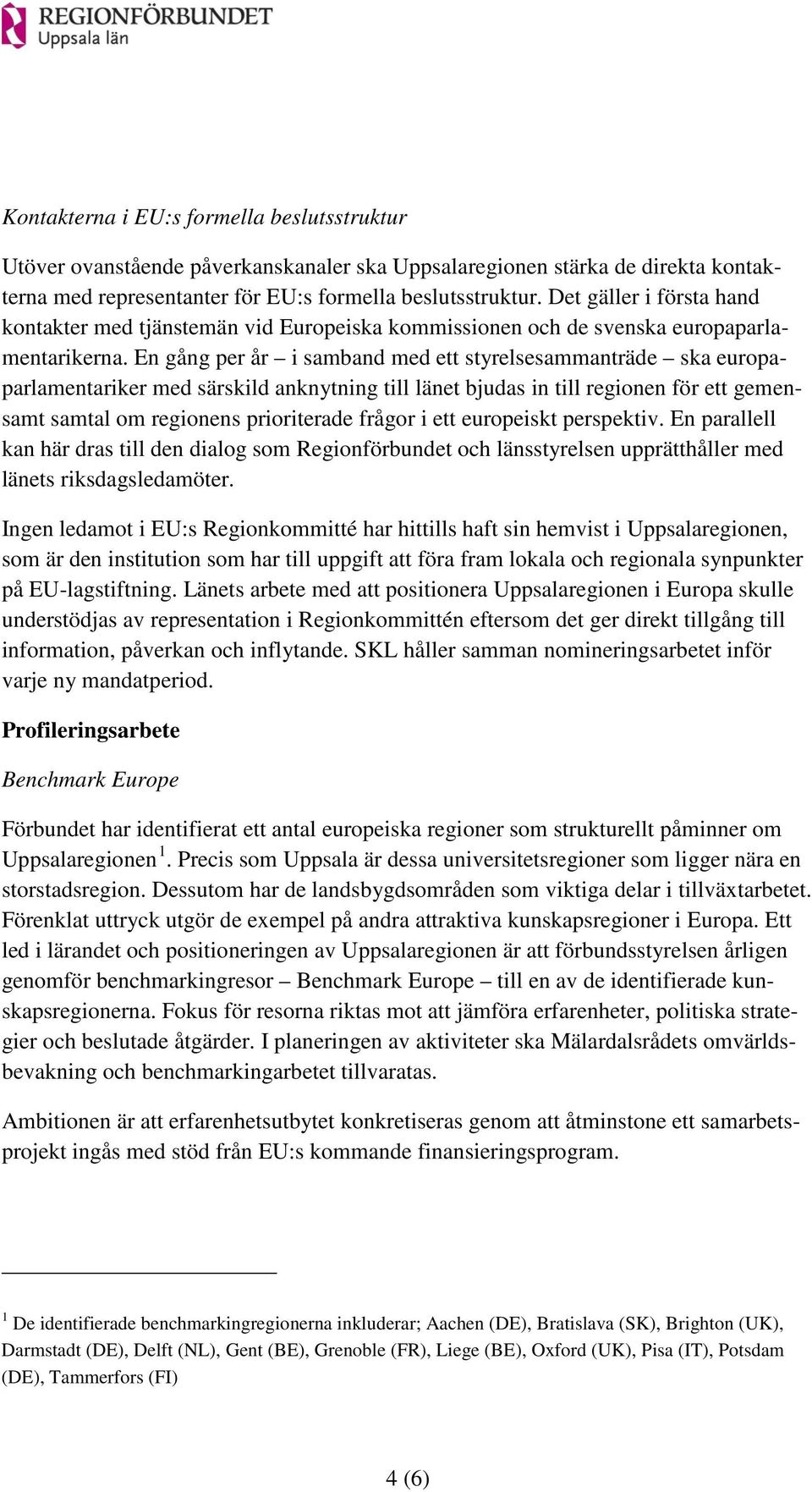 REGIONFÖRBUNDET
Uppsala län

Kontakterna i EU:s formella beslutsstruktur

Utöver ovanstående påverkanskanaler ska Uppsalaregionen stärka de direkta kontakterna med representanter för EU:s formella beslutsstruktur. Det gäller i första hand kontakter med tjänstemän vid Europeiska kommissionen och de svenska europaparlamentarikerna. En gång per år – i samband med ett styrelsesammanträde – ska europaparlamentariker med särskild anknytning till länet bjudas in till regionen för ett gemensamt samtal om regionens prioriterade frågor i ett europeiskt perspektiv. En parallell kan här dras till den dialog som Regionförbundet och länsstyrelsen upprätthåller med länets riksdagsledamöter.

Ingen ledamot i EU:s Regionkommitté har hittills haft sin hemvist i Uppsalaregionen, som är den institution som har till uppgift att föra fram lokala och regionala synpunkter på EU-lagstiftning. Länets arbete med att positionera Uppsalaregionen i Europa skulle understödjas av representation i Regionkommittén eftersom det ger direkt tillgång till information, påverkan och inflytande. SKL håller samman nomineringsarbetet inför varje ny mandatperiod.

Profileringsarbete

Benchmark Europe

Förbundet har identifierat ett antal europeiska regioner som strukturellt påminner om Uppsalaregionen$^1$. Precis som Uppsala är dessa universitetsregioner som ligger nära en storstadsregion. Dessutom har de landsbygdsområden som viktiga delar i tillväxtarbetet. Förenklat uttryck utgör de exempel på andra attraktiva kunskapsregioner i Europa. Ett led i lärandet och positioneringen av Uppsalaregionen är att förbundsstyrelsen årligen genomför benchmarkingresor – Benchmark Europe – till en av de identifierade kunskapsregionerna. Fokus för resorna riktas mot att jämföra erfarenheter, politiska strategier och beslutade åtgärder. I planeringen av aktiviteter ska Mälardalsrådets omvärldsbevakning och benchmarkingarbetet tillvaratas.

Ambitionen är att erfarenhetsutbytet konkretiseras genom att åtminstone ett samarbetsprojekt ingås med stöd från EU:s kommande finansieringsprogram.

$^1$ De identifierade benchmarkingregionerna inkluderar; Aachen (DE), Bratislava (SK), Brighton (UK), Darmstadt (DE), Delft (NL), Gent (BE), Grenoble (FR), Liege (BE), Oxford (UK), Pisa (IT), Potsdam (DE), Tammerfors (FI)

4 (6)